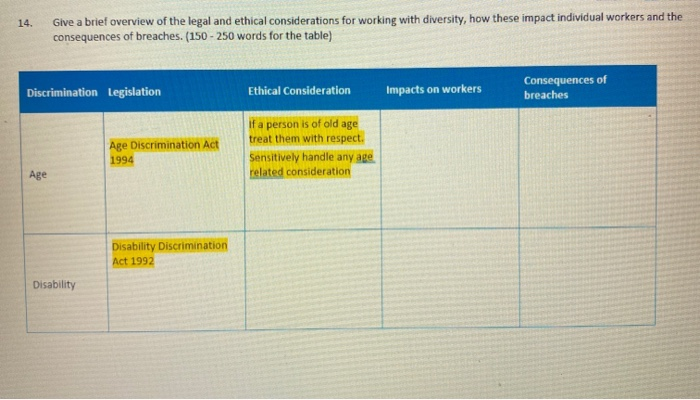 14. Give a brief overview of the legal and ethical considerations for working with diversity, how these impact individual workers and the consequences of breaches. (150 - 250 words for the table)

| Discrimination | Legislation | Ethical Consideration | Impacts on workers | Consequences of breaches |
|---|---|---|---|---|
| Age | Age Discrimination Act 1994 | If a person is of old age treat them with respect. Sensitively handle any age related consideration | | |
| Disability | Disability Discrimination Act 1992 | | | |